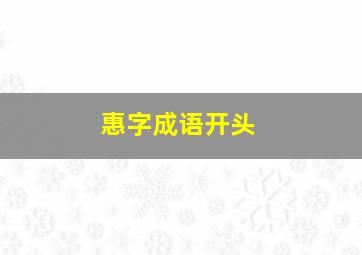 惠字成语开头